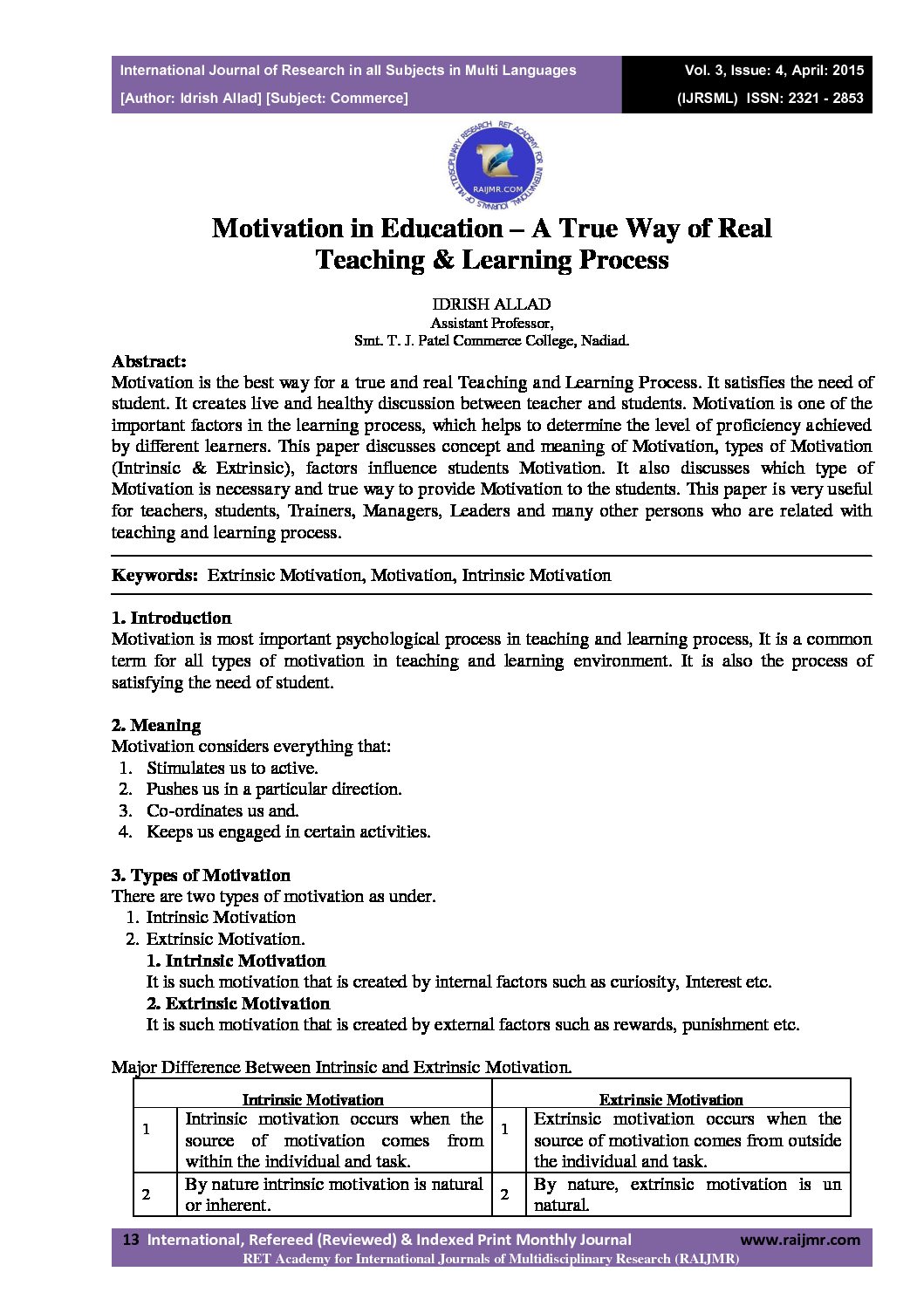 International Journal of Research in all Subjects in Multi Languages
[Author: Idrish Allad] [Subject: Commerce]

Vol. 3, Issue: 4, April: 2015
(IJRSML) ISSN: 2321 - 2853

RET ACADEMY FOR INTERNATIONAL JOURNALS OF MULTIDISCIPLINARY RESEARCH
RAIJMR.COM

Motivation in Education – A True Way of Real Teaching & Learning Process

IDRISH ALLAD
Assistant Professor,
Smt. T. J. Patel Commerce College, Nadiad.

Abstract:
Motivation is the best way for a true and real Teaching and Learning Process. It satisfies the need of student. It creates live and healthy discussion between teacher and students. Motivation is one of the important factors in the learning process, which helps to determine the level of proficiency achieved by different learners. This paper discusses concept and meaning of Motivation, types of Motivation (Intrinsic & Extrinsic), factors influence students Motivation. It also discusses which type of Motivation is necessary and true way to provide Motivation to the students. This paper is very useful for teachers, students, Trainers, Managers, Leaders and many other persons who are related with teaching and learning process.

Keywords: Extrinsic Motivation, Motivation, Intrinsic Motivation

1. Introduction
Motivation is most important psychological process in teaching and learning process, It is a common term for all types of motivation in teaching and learning environment. It is also the process of satisfying the need of student.

2. Meaning
Motivation considers everything that:
1. Stimulates us to active.
2. Pushes us in a particular direction.
3. Co-ordinates us and.
4. Keeps us engaged in certain activities.

3. Types of Motivation
There are two types of motivation as under.
1. Intrinsic Motivation
2. Extrinsic Motivation.
1. Intrinsic Motivation
It is such motivation that is created by internal factors such as curiosity, Interest etc.
2. Extrinsic Motivation
It is such motivation that is created by external factors such as rewards, punishment etc.

Major Difference Between Intrinsic and Extrinsic Motivation.

| | Intrinsic Motivation | | Extrinsic Motivation |
|---|---|---|---|
| 1 | Intrinsic motivation occurs when the source of motivation comes from within the individual and task. | 1 | Extrinsic motivation occurs when the source of motivation comes from outside the individual and task. |
| 2 | By nature intrinsic motivation is natural or inherent. | 2 | By nature, extrinsic motivation is un natural. |

13 International, Refereed (Reviewed) & Indexed Print Monthly Journal www.raijmr.com
RET Academy for International Journals of Multidisciplinary Research (RAIJMR)